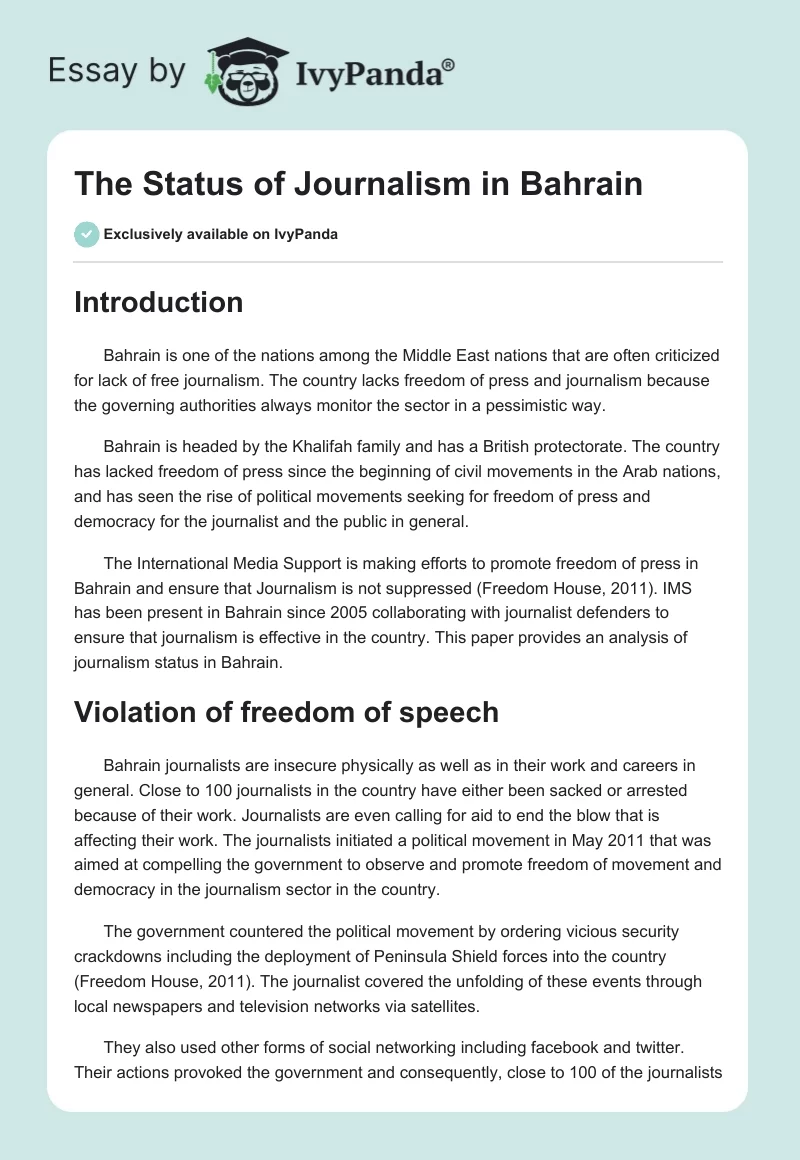 Essay by IvyPanda®

The Status of Journalism in Bahrain

Exclusively available on IvyPanda

Introduction

Bahrain is one of the nations among the Middle East nations that are often criticized for lack of free journalism. The country lacks freedom of press and journalism because the governing authorities always monitor the sector in a pessimistic way.

Bahrain is headed by the Khalifah family and has a British protectorate. The country has lacked freedom of press since the beginning of civil movements in the Arab nations, and has seen the rise of political movements seeking for freedom of press and democracy for the journalist and the public in general.

The International Media Support is making efforts to promote freedom of press in Bahrain and ensure that Journalism is not suppressed (Freedom House, 2011). IMS has been present in Bahrain since 2005 collaborating with journalist defenders to ensure that journalism is effective in the country. This paper provides an analysis of journalism status in Bahrain.

Violation of freedom of speech

Bahrain journalists are insecure physically as well as in their work and careers in general. Close to 100 journalists in the country have either been sacked or arrested because of their work. Journalists are even calling for aid to end the blow that is affecting their work. The journalists initiated a political movement in May 2011 that was aimed at compelling the government to observe and promote freedom of movement and democracy in the journalism sector in the country.

The government countered the political movement by ordering vicious security crackdowns including the deployment of Peninsula Shield forces into the country (Freedom House, 2011). The journalist covered the unfolding of these events through local newspapers and television networks via satellites.

They also used other forms of social networking including facebook and twitter. Their actions provoked the government and consequently, close to 100 of the journalists